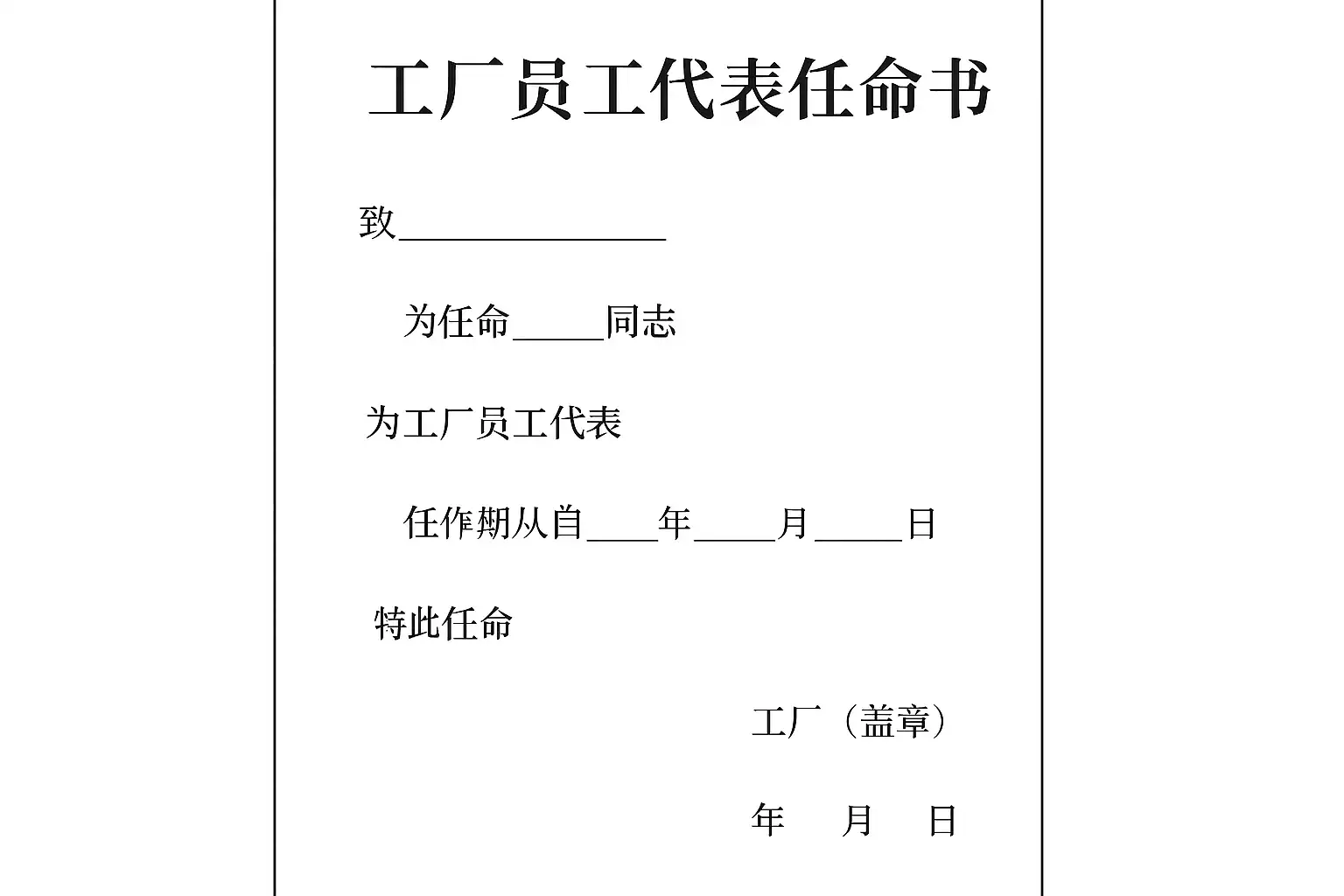 工厂员工代表任命书

致____

为任命____同志

为工厂员工代表

任作期从自____年____月____日

特此任命

工厂（盖章）

年 月 日